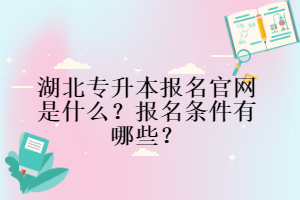 湖北专升本报名官网是什么？报名条件有哪些？